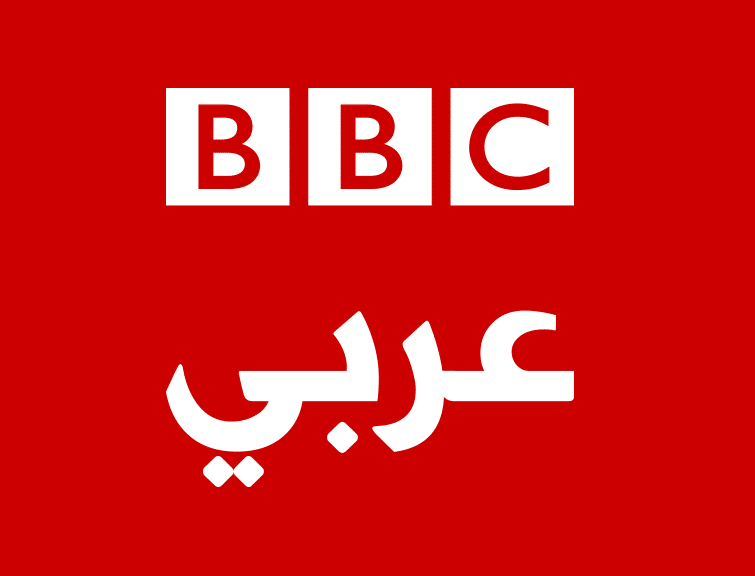 BBC

عربي